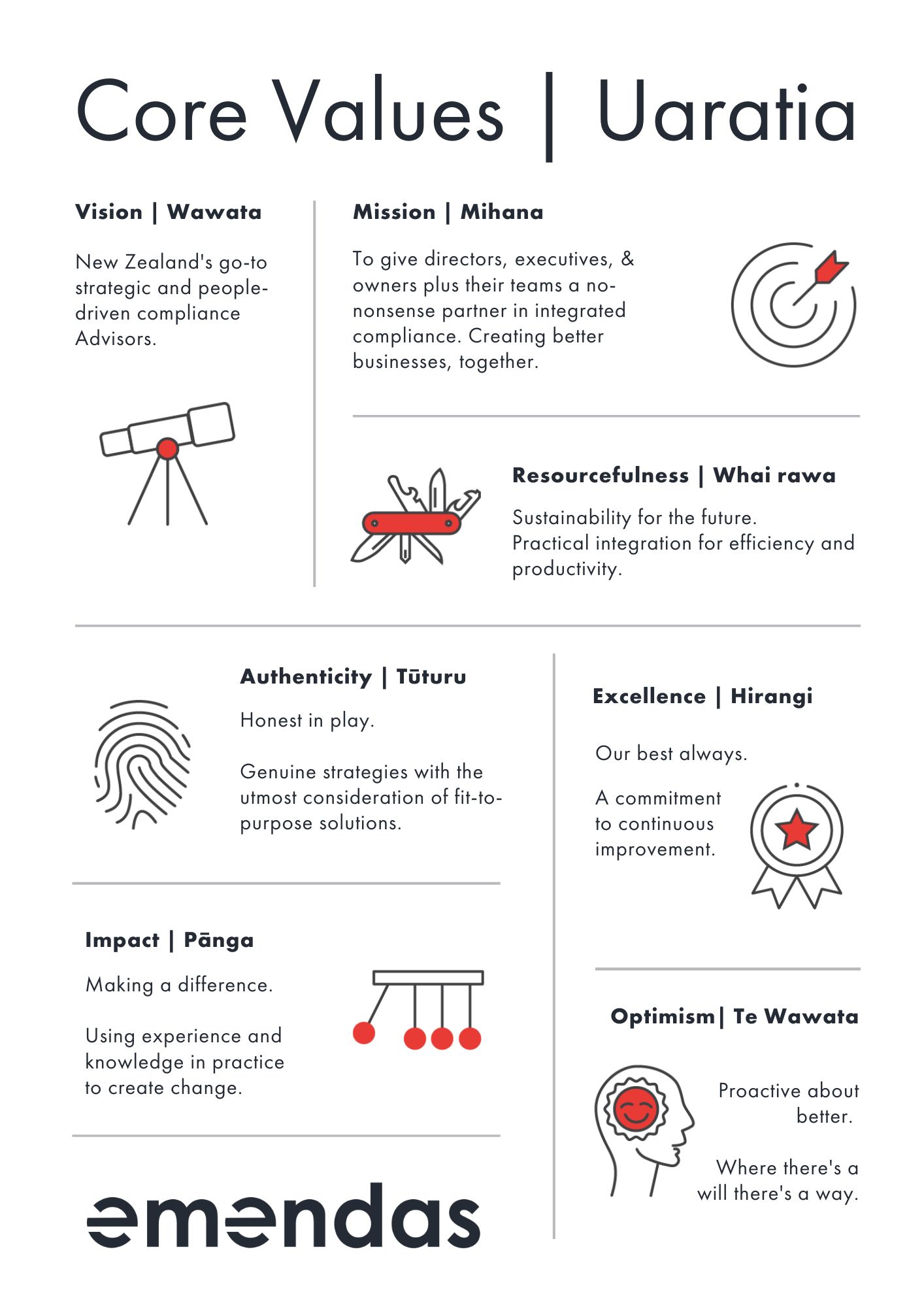 Core Values | Uaratia

Vision | Wawata

New Zealand's go-to strategic and people-driven compliance Advisors.

Mission | Mihana

To give directors, executives, & owners plus their teams a no-nonsense partner in integrated compliance. Creating better businesses, together.

Resourcefulness | Whai rawa

Sustainability for the future.
Practical integration for efficiency and productivity.

Authenticity | Tūturu

Honest in play.

Genuine strategies with the utmost consideration of fit-to-purpose solutions.

Impact | Pānga

Making a difference.

Using experience and knowledge in practice to create change.

emendas

Excellence | Hirangi

Our best always.

A commitment to continuous improvement.

Optimism| Te Wawata

Proactive about better.

Where there's a will there's a way.